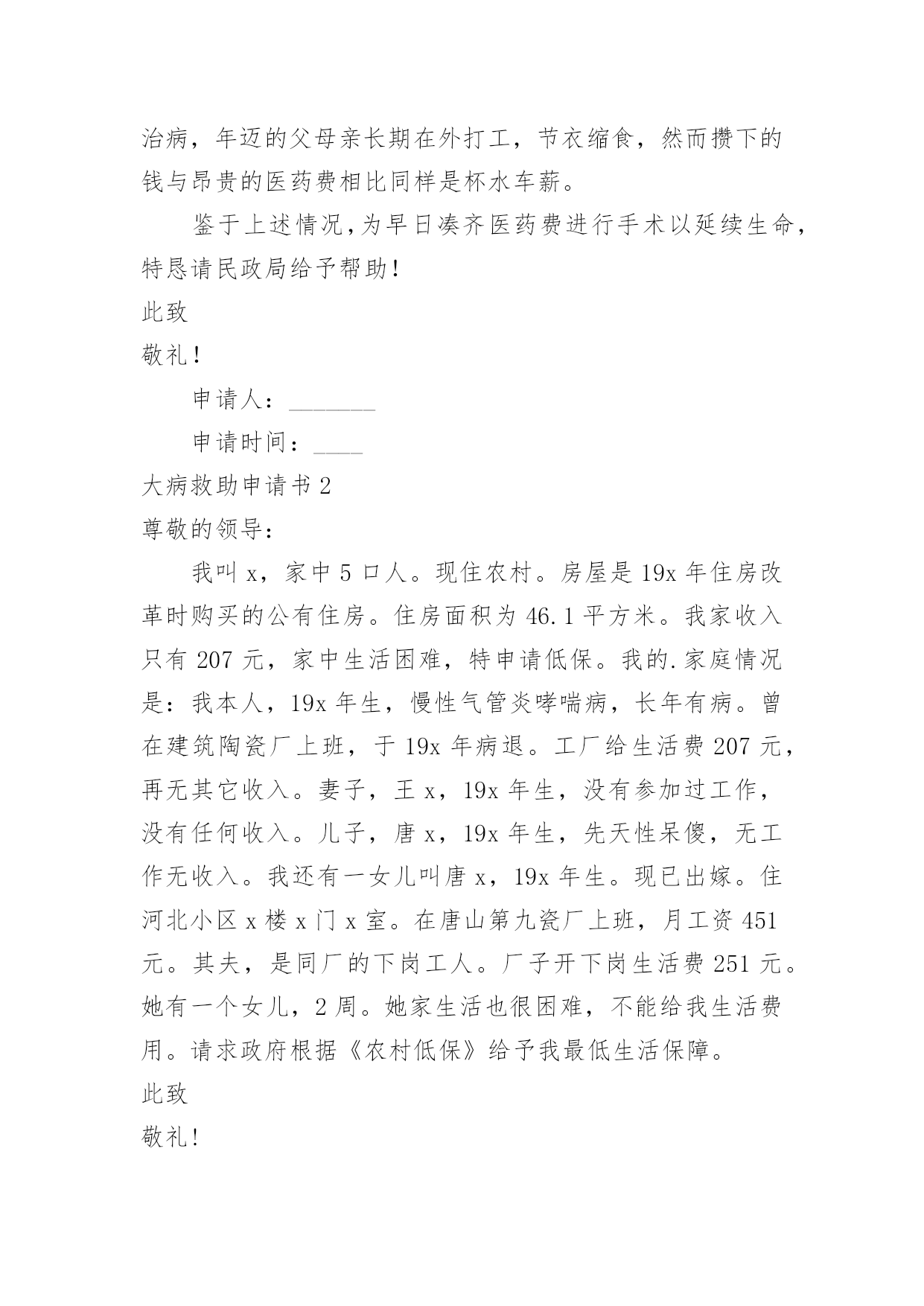 治病，年迈的父母亲长期在外打工，节衣缩食，然而攒下的钱与昂贵的医药费相比同样是杯水车薪。

鉴于上述情况，为早日凑齐医药费进行手术以延续生命，特恳请民政局给予帮助！

此致

敬礼！

申请人：_______

申请时间：____

大病救助申请书 2

尊敬的领导：

我叫 x，家中 5 口人。现住农村。房屋是 19x 年住房改革时购买的公有住房。住房面积为 46.1 平方米。我家收入只有 207 元，家中生活困难，特申请低保。我的.家庭情况是：我本人，19x 年生，慢性气管炎哮喘病，长年有病。曾在建筑陶瓷厂上班，于 19x 年病退。工厂给生活费 207 元，再无其它收入。妻子，王 x，19x 年生，没有参加过工作，没有任何收入。儿子，唐 x，19x 年生，先天性呆傻，无工作无收入。我还有一女儿叫唐 x，19x 年生。现已出嫁。住河北小区 x 楼 x 门 x 室。在唐山第九瓷厂上班，月工资 451 元。其夫，是同厂的下岗工人。厂子开下岗生活费 251 元。她有一个女儿，2 周。她家生活也很困难，不能给我生活费用。请求政府根据《农村低保》给予我最低生活保障。

此致

敬礼!